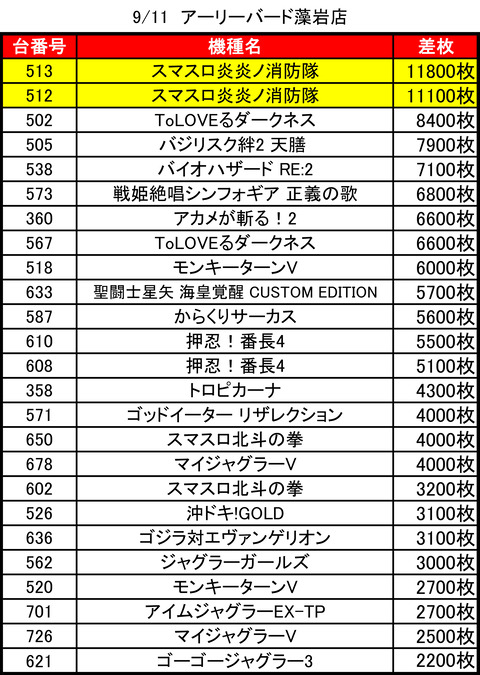 9/11 アーリーバード藻岩店

| 台番号 | 機種名 | 差枚 |
|---|---|---|
| 513 | スマスロ炎炎ノ消防隊 | 11800枚 |
| 512 | スマスロ炎炎ノ消防隊 | 11100枚 |
| 502 | ToLOVEるダークネス | 8400枚 |
| 505 | バジリスク絆2 天膳 | 7900枚 |
| 538 | バイオハザード RE:2 | 7100枚 |
| 573 | 戦姫絶唱シンフォギア 正義の歌 | 6800枚 |
| 360 | アカメが斬る！2 | 6600枚 |
| 567 | ToLOVEるダークネス | 6600枚 |
| 518 | モンキーターンV | 6000枚 |
| 633 | 聖闘士星矢 海皇覚醒 CUSTOM EDITION | 5700枚 |
| 587 | からくりサーカス | 5600枚 |
| 610 | 押忍！番長4 | 5500枚 |
| 608 | 押忍！番長4 | 5100枚 |
| 358 | トロピカーナ | 4300枚 |
| 571 | ゴッドイーター リザレクション | 4000枚 |
| 650 | スマスロ北斗の拳 | 4000枚 |
| 678 | マイジャグラーV | 4000枚 |
| 602 | スマスロ北斗の拳 | 3200枚 |
| 526 | 沖ドキ!GOLD | 3100枚 |
| 636 | ゴジラ対エヴァンゲリオン | 3100枚 |
| 562 | ジャグラーガールズ | 3000枚 |
| 520 | モンキーターンV | 2700枚 |
| 701 | アイムジャグラーEX-TP | 2700枚 |
| 726 | マイジャグラーV | 2500枚 |
| 621 | ゴーゴージャグラー3 | 2200枚 |